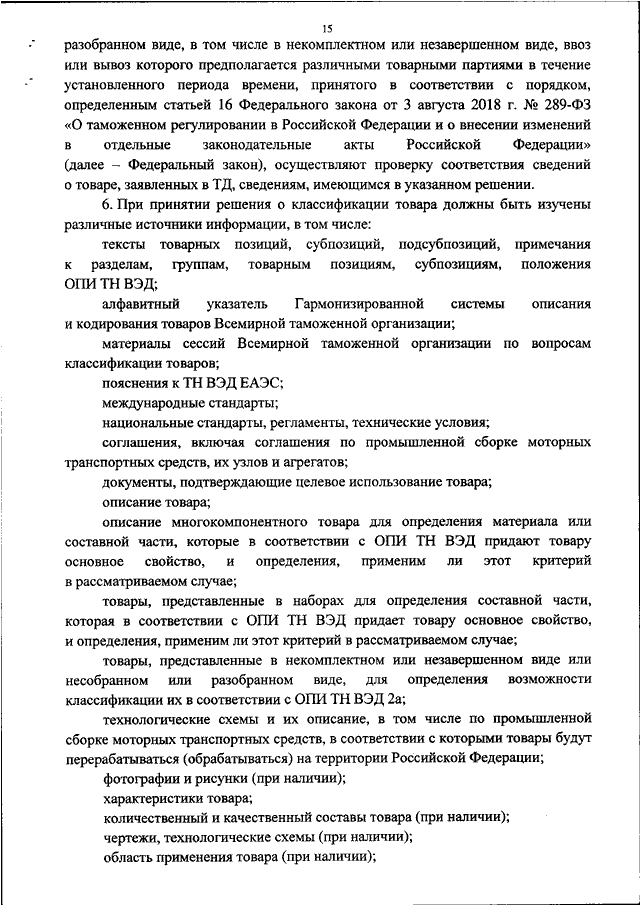 15

разобранном виде, в том числе в некомплектном или незавершенном виде, ввоз или вывоз которого предполагается различными товарными партиями в течение установленного периода времени, принятого в соответствии с порядком, определенным статьей 16 Федерального закона от 3 августа 2018 г. № 289-ФЗ «О таможенном регулировании в Российской Федерации и о внесении изменений в отдельные законодательные акты Российской Федерации» (далее – Федеральный закон), осуществляют проверку соответствия сведений о товаре, заявленных в ТД, сведениям, имеющимся в указанном решении.

6. При принятии решения о классификации товара должны быть изучены различные источники информации, в том числе:

тексты товарных позиций, субпозиций, подсубпозиций, примечания к разделам, группам, товарным позициям, субпозициям, положения ОПИ ТН ВЭД;

алфавитный указатель Гармонизированной системы описания и кодирования товаров Всемирной таможенной организации;

материалы сессий Всемирной таможенной организации по вопросам классификации товаров;

пояснения к ТН ВЭД ЕАЭС;

международные стандарты;

национальные стандарты, регламенты, технические условия;

соглашения, включая соглашения по промышленной сборке моторных транспортных средств, их узлов и агрегатов;

документы, подтверждающие целевое использование товара;

описание товара;

описание многокомпонентного товара для определения материала или составной части, которые в соответствии с ОПИ ТН ВЭД придают товару основное свойство, и определения, применим ли этот критерий в рассматриваемом случае;

товары, представленные в наборах для определения составной части, которая в соответствии с ОПИ ТН ВЭД придает товару основное свойство, и определения, применим ли этот критерий в рассматриваемом случае;

товары, представленные в некомплектном или незавершенном виде или несобранном или разобранном виде, для определения возможности классификации их в соответствии с ОПИ ТН ВЭД 2а;

технологические схемы и их описание, в том числе по промышленной сборке моторных транспортных средств, в соответствии с которыми товары будут перерабатываться (обрабатываться) на территории Российской Федерации;

фотографии и рисунки (при наличии);

характеристики товара;

количественный и качественный составы товара (при наличии);

чертежи, технологические схемы (при наличии);

область применения товара (при наличии);